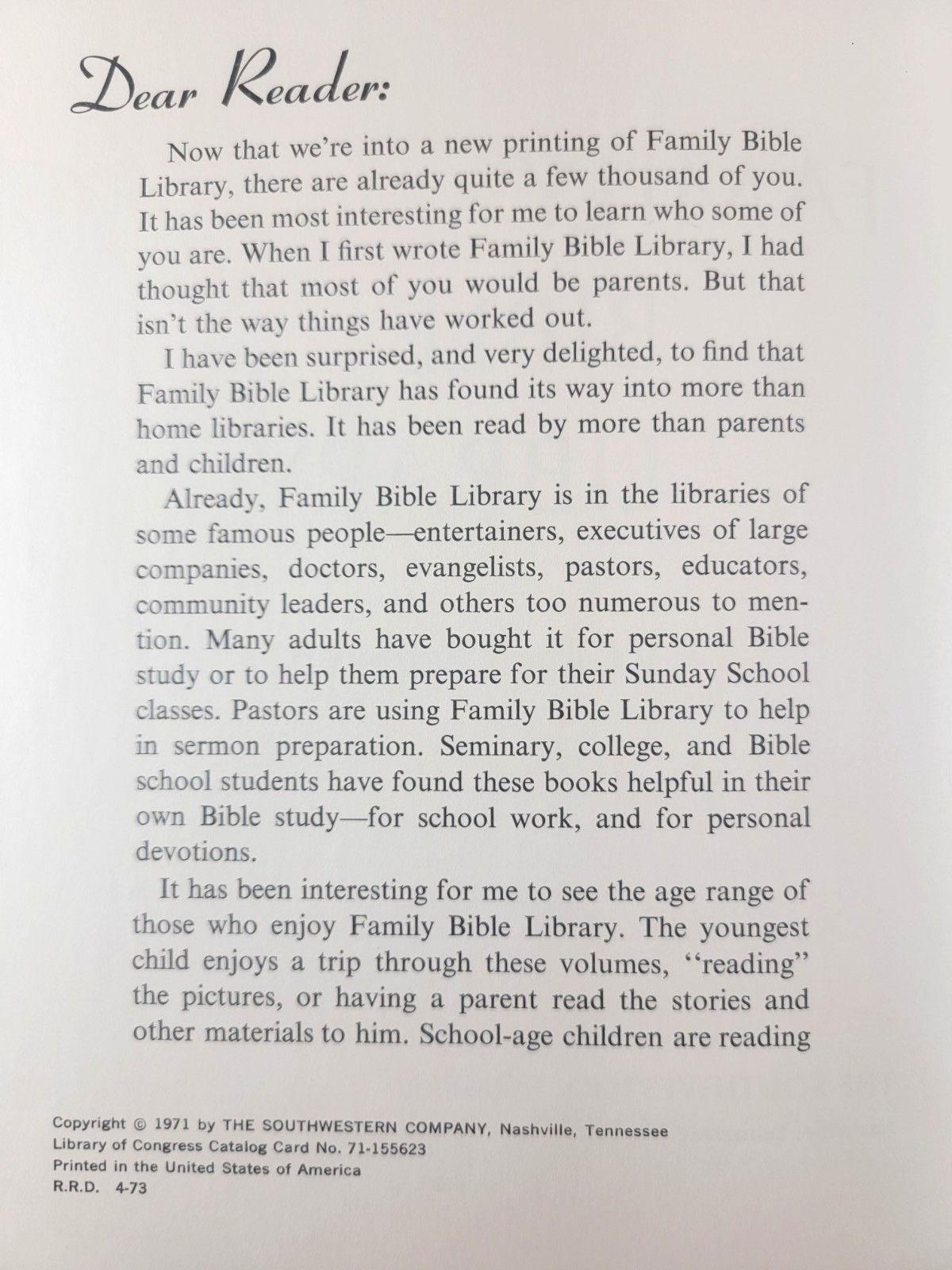 Dear Reader:

Now that we're into a new printing of Family Bible Library, there are already quite a few thousand of you. It has been most interesting for me to learn who some of you are. When I first wrote Family Bible Library, I had thought that most of you would be parents. But that isn't the way things have worked out.

I have been surprised, and very delighted, to find that Family Bible Library has found its way into more than home libraries. It has been read by more than parents and children.

Already, Family Bible Library is in the libraries of some famous people—entertainers, executives of large companies, doctors, evangelists, pastors, educators, community leaders, and others too numerous to mention. Many adults have bought it for personal Bible study or to help them prepare for their Sunday School classes. Pastors are using Family Bible Library to help in sermon preparation. Seminary, college, and Bible school students have found these books helpful in their own Bible study—for school work, and for personal devotions.

It has been interesting for me to see the age range of those who enjoy Family Bible Library. The youngest child enjoys a trip through these volumes, "reading" the pictures, or having a parent read the stories and other materials to him. School-age children are reading

Copyright © 1971 by THE SOUTHWESTERN COMPANY, Nashville, Tennessee
Library of Congress Catalog Card No. 71-155623
Printed in the United States of America
R.R.D. 4-73